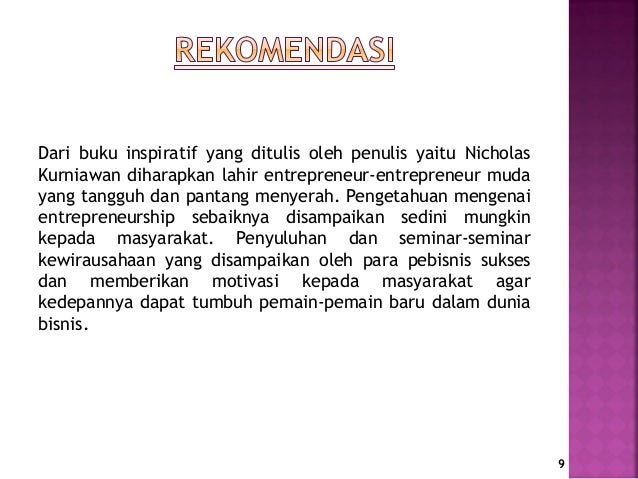 REKOMENDASI

Dari buku inspiratif yang ditulis oleh penulis yaitu Nicholas Kurniawan diharapkan lahir entrepreneur-entrepreneur muda yang tangguh dan pantang menyerah. Pengetahuan mengenai entrepreneurship sebaiknya disampaikan sedini mungkin kepada masyarakat. Penyuluhan dan seminar-seminar kewirausahaan yang disampaikan oleh para pebisnis sukses dan memberikan motivasi kepada masyarakat agar kedepannya dapat tumbuh pemain-pemain baru dalam dunia bisnis.

9